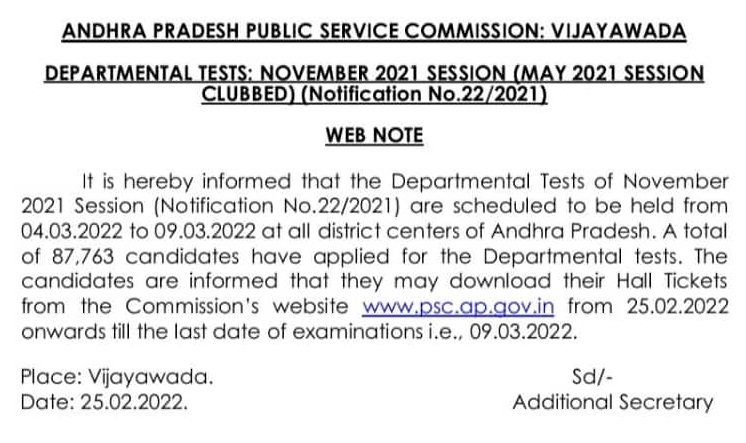 ANDHRA PRADESH PUBLIC SERVICE COMMISSION: VIJAYAWADA

DEPARTMENTAL TESTS: NOVEMBER 2021 SESSION (MAY 2021 SESSION CLUBBED) (Notification No.22/2021)

WEB NOTE

It is hereby informed that the Departmental Tests of November 2021 Session (Notification No.22/2021) are scheduled to be held from 04.03.2022 to 09.03.2022 at all district centers of Andhra Pradesh. A total of 87,763 candidates have applied for the Departmental tests. The candidates are informed that they may download their Hall Tickets from the Commission's website www.psc.ap.gov.in from 25.02.2022 onwards till the last date of examinations i.e., 09.03.2022.

Place: Vijayawada.
Date: 25.02.2022.

Sd/-
Additional Secretary